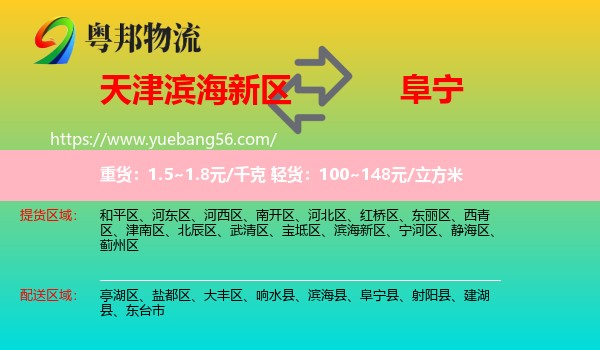 粤邦物流

天津滨海新区

阜宁

https://www.yuebang56.com/

重货：1.5~1.8元/千克 轻货：100~148元/立方米

提货区域：

和平区、河东区、河西区、南开区、河北区、红桥区、东丽区、西青区、津南区、北辰区、武清区、宝坻区、滨海新区、宁河区、静海区、蓟州区

配送区域：

亭湖区、盐都区、大丰区、响水县、滨海县、阜宁县、射阳县、建湖县、东台市